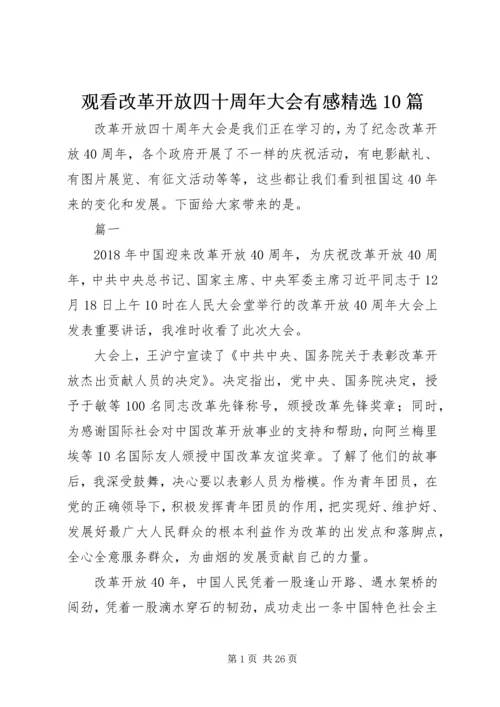 观看改革开放四十周年大会有感精选10篇

改革开放四十周年大会是我们正在学习的，为了纪念改革开放40周年，各个政府开展了不一样的庆祝活动，有电影献礼、有图片展览、有征文活动等等，这些都让我们看到祖国这40年来的变化和发展。下面给大家带来的是。

篇一

2018年中国迎来改革开放40周年，为庆祝改革开放40周年，中共中央总书记、国家主席、中央军委主席习近平同志于12月18日上午10时在人民大会堂举行的改革开放40周年大会上发表重要讲话，我准时收看了此次大会。

大会上，王沪宁宣读了《中共中央、国务院关于表彰改革开放杰出贡献人员的决定》。决定指出，党中央、国务院决定，授予于敏等100名同志改革先锋称号，颁授改革先锋奖章；同时，为感谢国际社会对中国改革开放事业的支持和帮助，向阿兰梅里埃等10名国际友人颁授中国改革友谊奖章。了解了他们的故事后，我深受鼓舞，决心要以表彰人员为楷模。作为青年团员，在党的正确领导下，积极发挥青年团员的作用，把实现好、维护好、发展好最广大人民群众的根本利益作为改革的出发点和落脚点，全心全意服务群众，为曲烟的发展贡献自己的力量。

改革开放40年，中国人民凭着一股逢山开路、遇水架桥的闯劲，凭着一股滴水穿石的韧劲，成功走出一条中国特色社会主

第1页 共26页